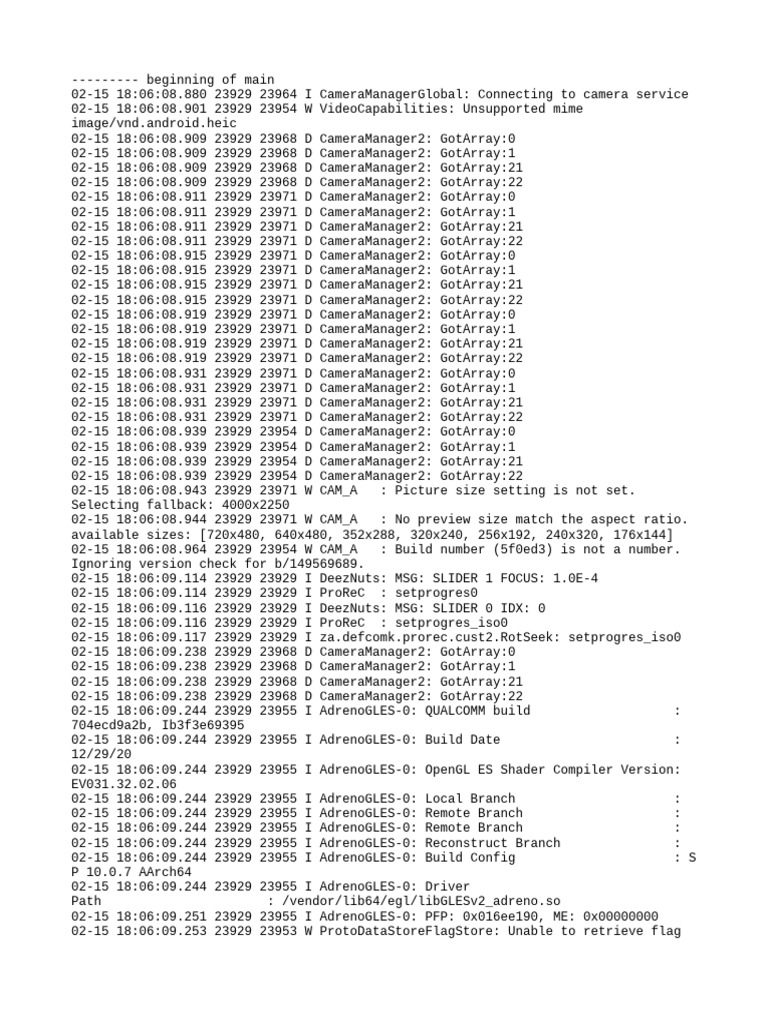 --------- beginning of main
02-15 18:06:08.880 23929 23964 I CameraManagerGlobal: Connecting to camera service
02-15 18:06:08.901 23929 23954 W VideoCapabilities: Unsupported mime image/vnd.android.heic
02-15 18:06:08.909 23929 23968 D CameraManager2: GotArray:0
02-15 18:06:08.909 23929 23968 D CameraManager2: GotArray:1
02-15 18:06:08.909 23929 23968 D CameraManager2: GotArray:21
02-15 18:06:08.909 23929 23968 D CameraManager2: GotArray:22
02-15 18:06:08.911 23929 23971 D CameraManager2: GotArray:0
02-15 18:06:08.911 23929 23971 D CameraManager2: GotArray:1
02-15 18:06:08.911 23929 23971 D CameraManager2: GotArray:21
02-15 18:06:08.911 23929 23971 D CameraManager2: GotArray:22
02-15 18:06:08.915 23929 23971 D CameraManager2: GotArray:0
02-15 18:06:08.915 23929 23971 D CameraManager2: GotArray:1
02-15 18:06:08.915 23929 23971 D CameraManager2: GotArray:21
02-15 18:06:08.915 23929 23971 D CameraManager2: GotArray:22
02-15 18:06:08.919 23929 23971 D CameraManager2: GotArray:0
02-15 18:06:08.919 23929 23971 D CameraManager2: GotArray:1
02-15 18:06:08.919 23929 23971 D CameraManager2: GotArray:21
02-15 18:06:08.919 23929 23971 D CameraManager2: GotArray:22
02-15 18:06:08.931 23929 23971 D CameraManager2: GotArray:0
02-15 18:06:08.931 23929 23971 D CameraManager2: GotArray:1
02-15 18:06:08.931 23929 23971 D CameraManager2: GotArray:21
02-15 18:06:08.931 23929 23971 D CameraManager2: GotArray:22
02-15 18:06:08.939 23929 23954 D CameraManager2: GotArray:0
02-15 18:06:08.939 23929 23954 D CameraManager2: GotArray:1
02-15 18:06:08.939 23929 23954 D CameraManager2: GotArray:21
02-15 18:06:08.939 23929 23954 D CameraManager2: GotArray:22
02-15 18:06:08.943 23929 23971 W CAM_A   : Picture size setting is not set. Selecting fallback: 4000x2250
02-15 18:06:08.944 23929 23971 W CAM_A   : No preview size match the aspect ratio. available sizes: [720x480, 640x480, 352x288, 320x240, 256x192, 240x320, 176x144]
02-15 18:06:08.964 23929 23954 W CAM_A   : Build number (5f0ed3) is not a number. Ignoring version check for b/149569689.
02-15 18:06:09.114 23929 23929 I DeezNuts: MSG: SLIDER 1 FOCUS: 1.0E-4
02-15 18:06:09.114 23929 23929 I ProReC  : setprogres0
02-15 18:06:09.116 23929 23929 I DeezNuts: MSG: SLIDER 0 IDX: 0
02-15 18:06:09.116 23929 23929 I ProReC  : setprogres_iso0
02-15 18:06:09.117 23929 23929 I za.defcomk.prorec.cust2.RotSeek: setprogres_iso0
02-15 18:06:09.238 23929 23968 D CameraManager2: GotArray:0
02-15 18:06:09.238 23929 23968 D CameraManager2: GotArray:1
02-15 18:06:09.238 23929 23968 D CameraManager2: GotArray:21
02-15 18:06:09.238 23929 23968 D CameraManager2: GotArray:22
02-15 18:06:09.244 23929 23955 I AdrenoGLES-0: QUALCOMM build                   : 704ecd9a2b, Ib3f3e69395
02-15 18:06:09.244 23929 23955 I AdrenoGLES-0: Build Date                       : 12/29/20
02-15 18:06:09.244 23929 23955 I AdrenoGLES-0: OpenGL ES Shader Compiler Version: EV031.32.02.06
02-15 18:06:09.244 23929 23955 I AdrenoGLES-0: Local Branch                     :
02-15 18:06:09.244 23929 23955 I AdrenoGLES-0: Remote Branch                    :
02-15 18:06:09.244 23929 23955 I AdrenoGLES-0: Remote Branch                    :
02-15 18:06:09.244 23929 23955 I AdrenoGLES-0: Reconstruct Branch               :
02-15 18:06:09.244 23929 23955 I AdrenoGLES-0: Build Config                     : S P 10.0.7 AArch64
02-15 18:06:09.244 23929 23955 I AdrenoGLES-0: Driver Path                      : /vendor/lib64/egl/libGLESv2_adreno.so
02-15 18:06:09.251 23929 23955 I AdrenoGLES-0: PFP: 0x016ee190, ME: 0x00000000
02-15 18:06:09.253 23929 23953 W ProtoDataStoreFlagStore: Unable to retrieve flag